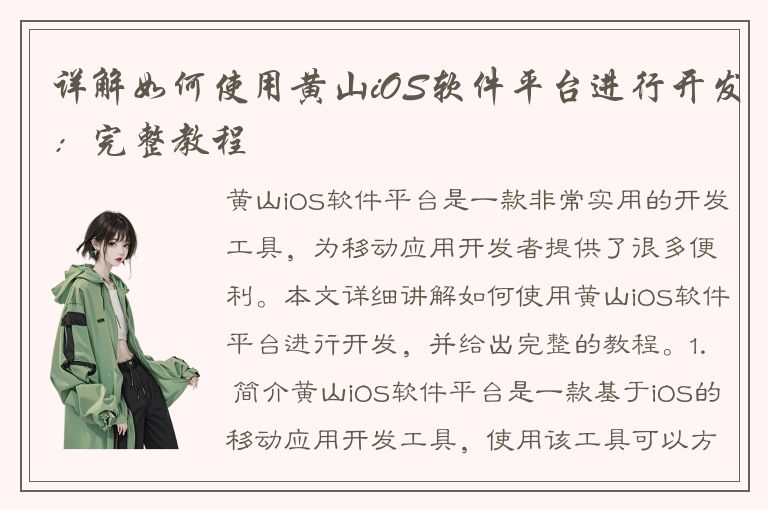 详解如何使用黄山iOS软件平台进行开发：完整教程

黄山iOS软件平台是一款非常实用的开发工具，为移动应用开发者提供了很多便利。本文详细讲解如何使用黄山iOS软件平台进行开发，并给出完整的教程。1. 简介黄山iOS软件平台是一款基于iOS的移动应用开发工具，使用该工具可以方